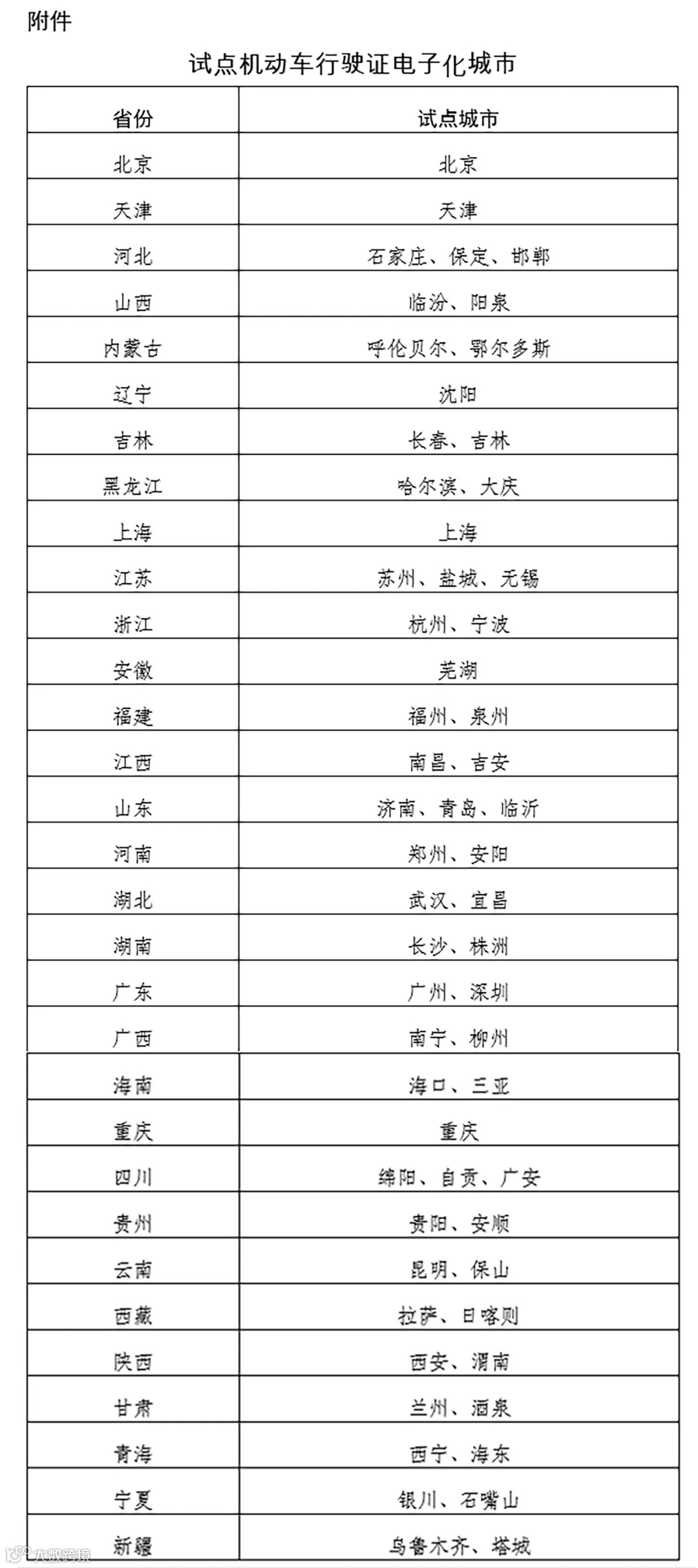 附件

试点机动车行驶证电子化城市

| 省份 | 试点城市 |
|---|---|
| 北京 | 北京 |
| 天津 | 天津 |
| 河北 | 石家庄、保定、邯郸 |
| 山西 | 临汾、阳泉 |
| 内蒙古 | 呼伦贝尔、鄂尔多斯 |
| 辽宁 | 沈阳 |
| 吉林 | 长春、吉林 |
| 黑龙江 | 哈尔滨、大庆 |
| 上海 | 上海 |
| 江苏 | 苏州、盐城、无锡 |
| 浙江 | 杭州、宁波 |
| 安徽 | 芜湖 |
| 福建 | 福州、泉州 |
| 江西 | 南昌、吉安 |
| 山东 | 济南、青岛、临沂 |
| 河南 | 郑州、安阳 |
| 湖北 | 武汉、宜昌 |
| 湖南 | 长沙、株洲 |
| 广东 | 广州、深圳 |
| 广西 | 南宁、柳州 |
| 海南 | 海口、三亚 |
| 重庆 | 重庆 |
| 四川 | 绵阳、自贡、广安 |
| 贵州 | 贵阳、安顺 |
| 云南 | 昆明、保山 |
| 西藏 | 拉萨、日喀则 |
| 陕西 | 西安、渭南 |
| 甘肃 | 兰州、酒泉 |
| 青海 | 西宁、海东 |
| 宁夏 | 银川、石嘴山 |
| 新疆 | 乌鲁木齐、塔城 |

大数跨境